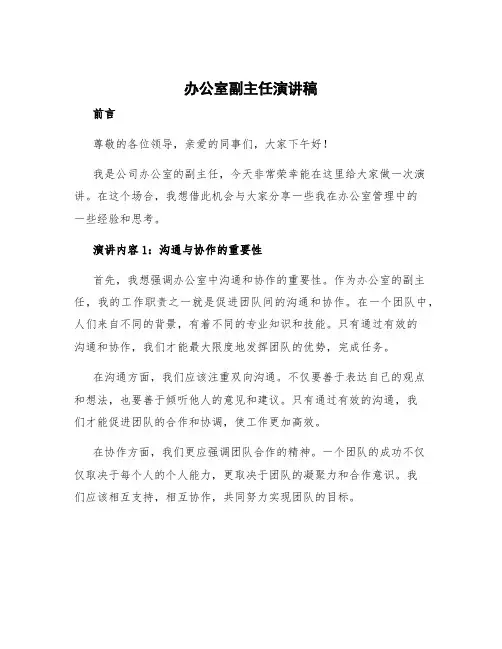 办公室副主任演讲稿

前言

尊敬的各位领导，亲爱的同事们，大家下午好！

我是公司办公室的副主任，今天非常荣幸能在这里给大家做一次演讲。在这个场合，我想借此机会与大家分享一些我在办公室管理中的一些经验和思考。

演讲内容 1：沟通与协作的重要性

首先，我想强调办公室中沟通和协作的重要性。作为办公室的副主任，我的工作职责之一就是促进团队间的沟通和协作。在一个团队中，人们来自不同的背景，有着不同的专业知识和技能。只有通过有效的沟通和协作，我们才能最大限度地发挥团队的优势，完成任务。

在沟通方面，我们应该注重双向沟通。不仅要善于表达自己的观点和想法，也要善于倾听他人的意见和建议。只有通过有效的沟通，我们才能促进团队的合作和协调，使工作更加高效。

在协作方面，我们更应强调团队合作的精神。一个团队的成功不仅仅取决于每个人的个人能力，更取决于团队的凝聚力和合作意识。我们应该相互支持，相互协作，共同努力实现团队的目标。